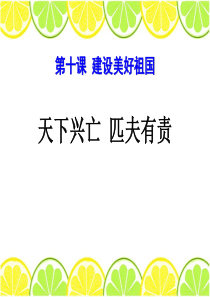 第十课 建设美好祖国

天下兴亡 匹夫有责